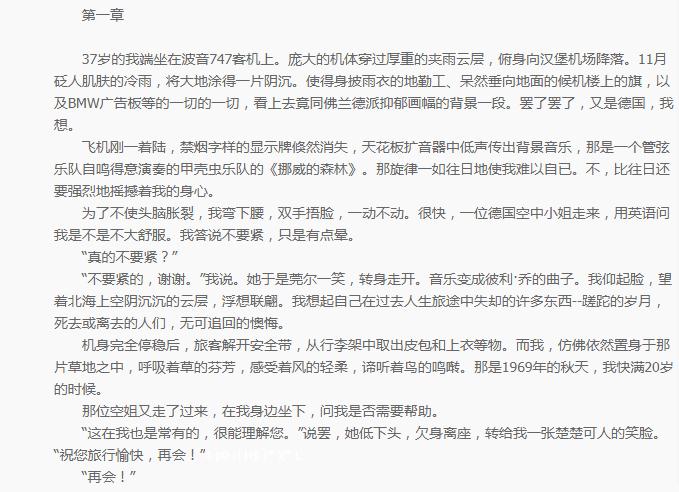 第一章

37岁的我端坐在波音747客机上。庞大的机体穿过厚重的夹雨云层，俯身向汉堡机场降落。11月砭人肌肤的冷雨，将大地涂得一片阴沉。使得身披雨衣的地勤工、呆然垂向地面的候机楼上的旗，以及BMW广告板等的一切的一切，看上去竟同佛兰德派抑郁画幅的背景一段。罢了罢了，又是德国，我想。

飞机刚一着陆，禁烟字样的显示牌倏然消失，天花板扩音器中低声传出背景音乐，那是一个管弦乐队自鸣得意演奏的甲壳虫乐队的《挪威的森林》。那旋律一如往日地使我难以自已。不，比往日还要强烈地摇撼着我的身心。

为了不使头脑胀裂，我弯下腰，双手捂脸，一动不动。很快，一位德国空中小姐走来，用英语问我是不是不大舒服。我答说不要紧，只是有点晕。

“真的不要紧？”

“不要紧的，谢谢。”我说。她于是莞尔一笑，转身走开。音乐变成彼利·乔的曲子。我仰起脸，望着北海上空阴沉沉的云层，浮想联翩。我想起自己在过去人生旅途中失却的许多东西--蹉跎的岁月，死去或离去的人们，无可追回的懊悔。

机身完全停稳后，旅客解开安全带，从行李架中取出皮包和上衣等物。而我，仿佛依然置身于那片草地之中，呼吸着草的芬芳，感受着风的轻柔，谛听着鸟的鸣啭。那是1969年的秋天，我快满20岁的时候。

那位空姐又走了过来，在我身边坐下，问我是否需要帮助。

“这在我也是常有的，很能理解您。”说罢，她低下头，欠身离座，转给我一张楚楚可人的笑脸。“祝您旅行愉快，再会！”

“再会！”